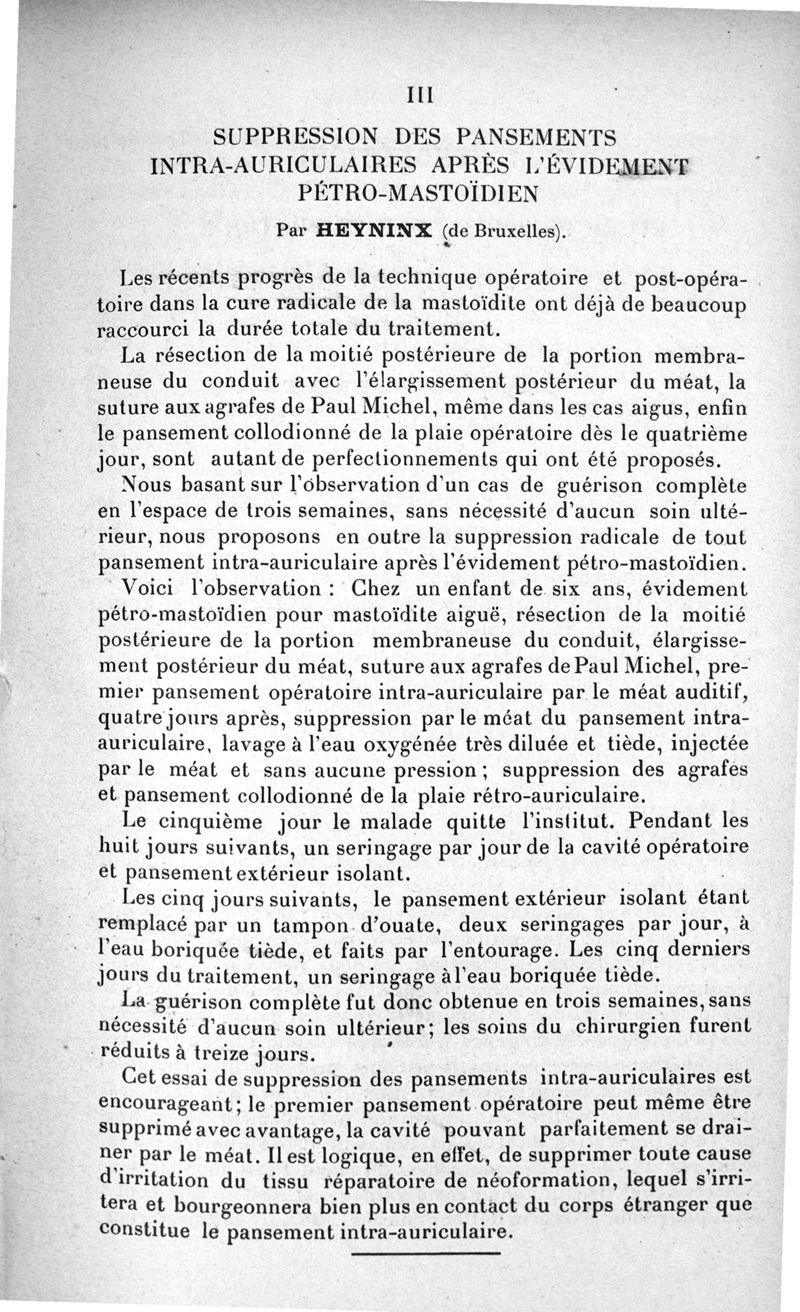 III

SUPPRESSION DES PANSEMENTS INTRA-AURICULAIRES APRÈS L'ÉVIDEMENT PÉTRO-MASTOÏDIEN

Par HEYNINX (de Bruxelles).

Les récents progrès de la technique opératoire et post-opératoire dans la cure radicale de la mastoïdite ont déjà de beaucoup raccourci la durée totale du traitement.

La résection de la moitié postérieure de la portion membraneuse du conduit avec l'élargissement postérieur du méat, la suture aux agrafes de Paul Michel, même dans les cas aigus, enfin le pansement collodionné de la plaie opératoire dès le quatrième jour, sont autant de perfectionnements qui ont été proposés.

Nous basant sur l'observation d'un cas de guérison complète en l'espace de trois semaines, sans nécessité d'aucun soin ultérieur, nous proposons en outre la suppression radicale de tout pansement intra-auriculaire après l'évidement pétro-mastoïdien.

Voici l'observation : Chez un enfant de six ans, évidement pétro-mastoïdien pour mastoïdite aiguë, résection de la moitié postérieure de la portion membraneuse du conduit, élargissement postérieur du méat, suture aux agrafes de Paul Michel, premier pansement opératoire intra-auriculaire par le méat auditif, quatre jours après, suppression par le méat du pansement intra-auriculaire, lavage à l'eau oxygénée très diluée et tiède, injectée par le méat et sans aucune pression ; suppression des agrafes et pansement collodionné de la plaie rétro-auriculaire.

Le cinquième jour le malade quitte l'institut. Pendant les huit jours suivants, un seringage par jour de la cavité opératoire et pansement extérieur isolant.

Les cinq jours suivants, le pansement extérieur isolant étant remplacé par un tampon d'ouate, deux seringages par jour, à l'eau boriquée tiède, et faits par l'entourage. Les cinq derniers jours du traitement, un seringage à l'eau boriquée tiède.

La guérison complète fut donc obtenue en trois semaines, sans nécessité d'aucun soin ultérieur; les soins du chirurgien furent réduits à treize jours.

Cet essai de suppression des pansements intra-auriculaires est encourageant; le premier pansement opératoire peut même être supprimé avec avantage, la cavité pouvant parfaitement se drainer par le méat. Il est logique, en effet, de supprimer toute cause d'irritation du tissu réparatoire de néoformation, lequel s'irritera et bourgeonnera bien plus en contact du corps étranger que constitue le pansement intra-auriculaire.